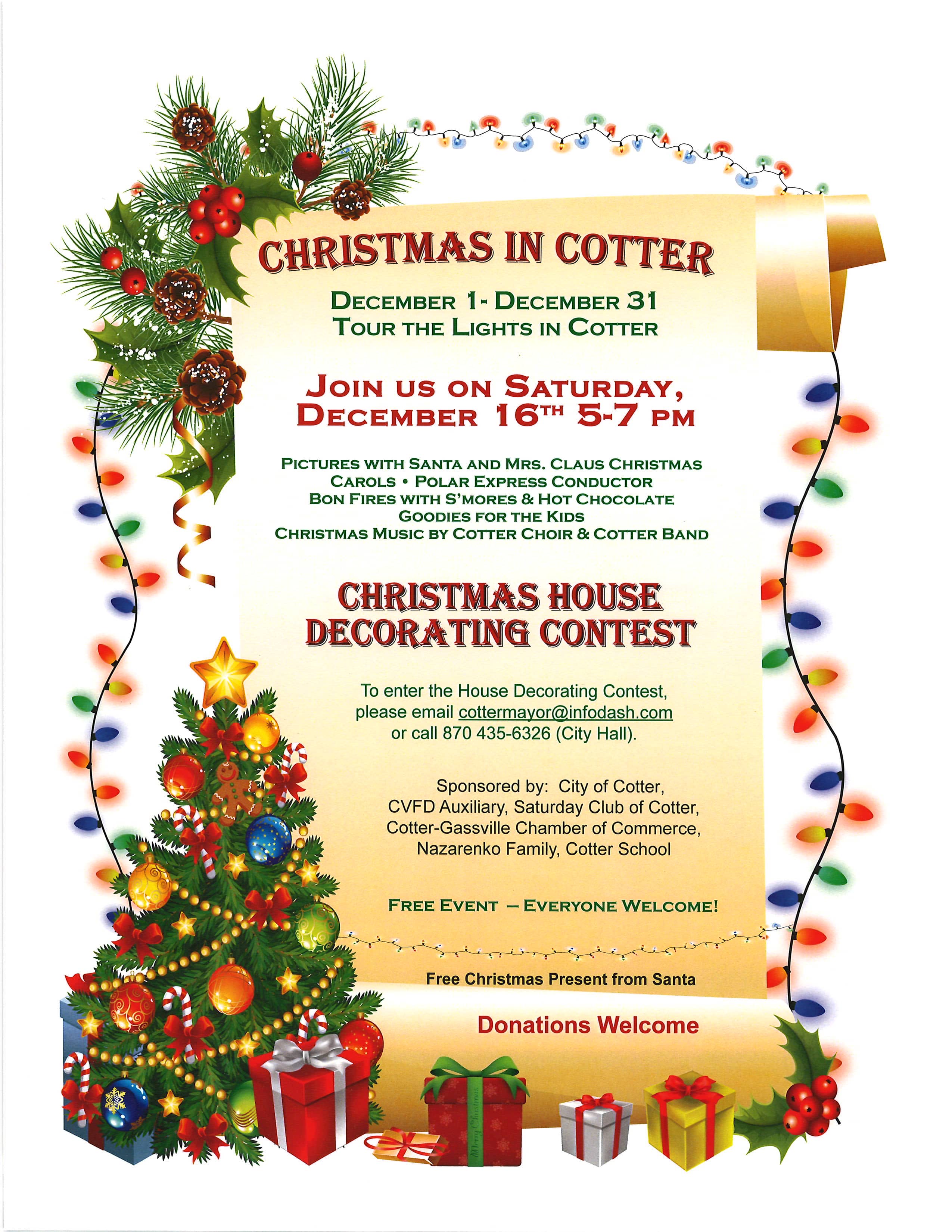 CHRISTMAS IN COTTER

DECEMBER 1- DECEMBER 31
TOUR THE LIGHTS IN COTTER

JOIN US ON SATURDAY,
DECEMBER 16TH 5-7 PM

PICTURES WITH SANTA AND MRS. CLAUS CHRISTMAS
CAROLS • POLAR EXPRESS CONDUCTOR
BON FIRES WITH S'MORES & HOT CHOCOLATE
GOODIES FOR THE KIDS
CHRISTMAS MUSIC BY COTTER CHOIR & COTTER BAND

CHRISTMAS HOUSE
DECORATING CONTEST

To enter the House Decorating Contest, please email cottermayor@infodash.com or call 870 435-6326 (City Hall).

Sponsored by: City of Cotter, CVFD Auxiliary, Saturday Club of Cotter, Cotter-Gassville Chamber of Commerce, Nazarenko Family, Cotter School

FREE EVENT – EVERYONE WELCOME!

Free Christmas Present from Santa

Donations Welcome